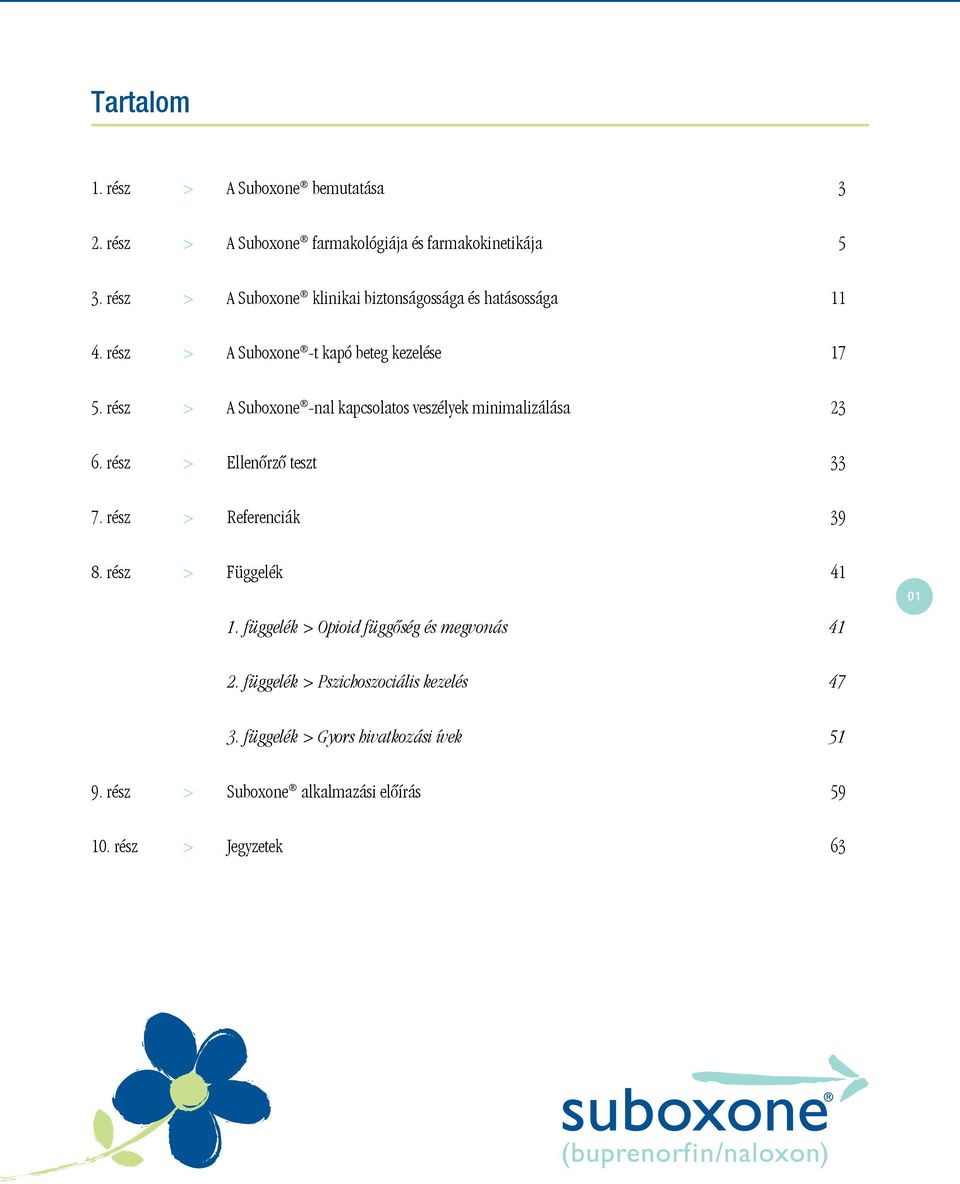 Tartalom

1. rész > A Suboxone® bemutatása 3

2. rész > A Suboxone® farmakológiája és farmakokinetikája 5

3. rész > A Suboxone® klinikai biztonságossága és hatásossága 11

4. rész > A Suboxone®-t kapó beteg kezelése 17

5. rész > A Suboxone®-nal kapcsolatos veszélyek minimalizálása 23

6. rész > Ellenőrző teszt 33

7. rész > Referenciák 39

8. rész > Függelék 41

1. függelék > Opioid függőség és megvonás 41

2. függelék > Pszichoszociális kezelés 47

3. függelék > Gyors hivatkozási ívek 51

9. rész > Suboxone® alkalmazási előírás 59

10. rész > Jegyzetek 63

01

suboxone®
(buprenorfin/naloxon)